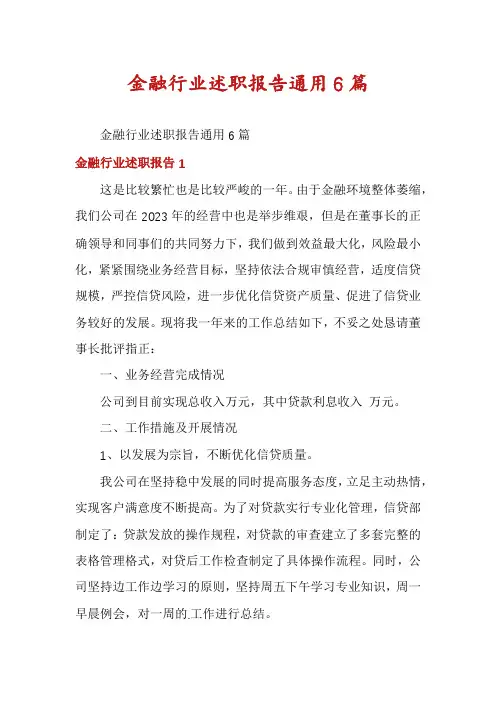 金融行业述职报告通用6篇

金融行业述职报告通用6篇

金融行业述职报告1

这是比较繁忙也是比较严峻的一年。由于金融环境整体萎缩，我们公司在2023年的经营中也是举步维艰，但是在董事长的正确领导和同事们的共同努力下，我们做到效益最大化，风险最小化，紧紧围绕业务经营目标，坚持依法合规审慎经营，适度信贷规模，严控信贷风险，进一步优化信贷资产质量、促进了信贷业务较好的发展。现将我一年来的工作总结如下，不妥之处恳请董事长批评指正：

一、业务经营完成情况

公司到目前实现总收入万元，其中贷款利息收入 万元。

二、工作措施及开展情况

1、以发展为宗旨，不断优化信贷质量。

我公司在坚持稳中发展的同时提高服务态度，立足主动热情，实现客户满意度不断提高。为了对贷款实行专业化管理，信贷部制定了：贷款发放的操作规程，对贷款的审查建立了多套完整的表格管理格式，对贷后工作检查制定了具体操作流程。同时，公司坚持边工作边学习的原则，坚持周五下午学习专业知识，周一早晨例会，对一周的工作进行总结。